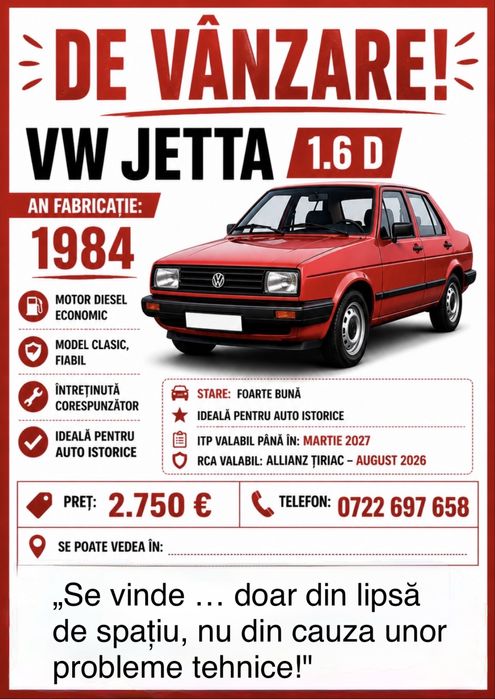 DE VÂNZARE!

VW JETTA 1.6 D

AN FABRICAȚIE:
1984

MOTOR DIESEL ECONOMIC

MODEL CLASIC, FIABIL

ÎNTREȚINUTĂ CORESPUNZĂTOR

IDEALĂ PENTRU AUTO ISTORICE

STARE: FOARTE BUNĂ
IDEALĂ PENTRU AUTO ISTORICE
ITP VALABIL PÂNĂ ÎN: MARTIE 2027
RCA VALABIL: ALLIANZ ȚIRIAC – AUGUST 2026

PREȚ: 2.750 €

TELEFON: 0722 697 658

SE POATE VEDEA ÎN:

„Se vinde … doar din lipsă de spațiu, nu din cauza unor probleme tehnice!"